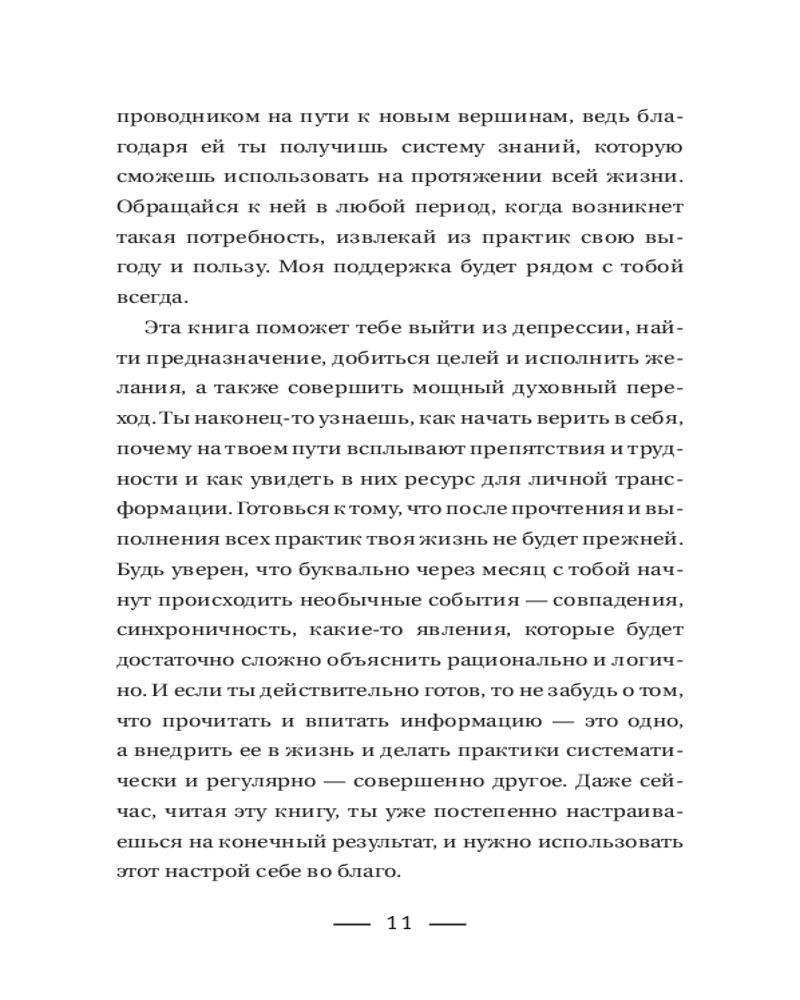 проводником на пути к новым вершинам, ведь благодаря ей ты получишь систему знаний, которую сможешь использовать на протяжении всей жизни. Обращайся к ней в любой период, когда возникнет такая потребность, извлекай из практик свою выгоду и пользу. Моя поддержка будет рядом с тобой всегда.

Эта книга поможет тебе выйти из депрессии, найти предназначение, добиться целей и исполнить желания, а также совершить мощный духовный переход. Ты наконец-то узнаешь, как начать верить в себя, почему на твоем пути всплывают препятствия и трудности и как увидеть в них ресурс для личной трансформации. Готовься к тому, что после прочтения и выполнения всех практик твоя жизнь не будет прежней. Будь уверен, что буквально через месяц с тобой начнут происходить необычные события — совпадения, синхроничность, какие-то явления, которые будет достаточно сложно объяснить рационально и логично. И если ты действительно готов, то не забудь о том, что прочитать и впитать информацию — это одно, а внедрить ее в жизнь и делать практики систематически и регулярно — совершенно другое. Даже сейчас, читая эту книгу, ты уже постепенно настраиваешься на конечный результат, и нужно использовать этот настрой себе во благо.

— 11 —